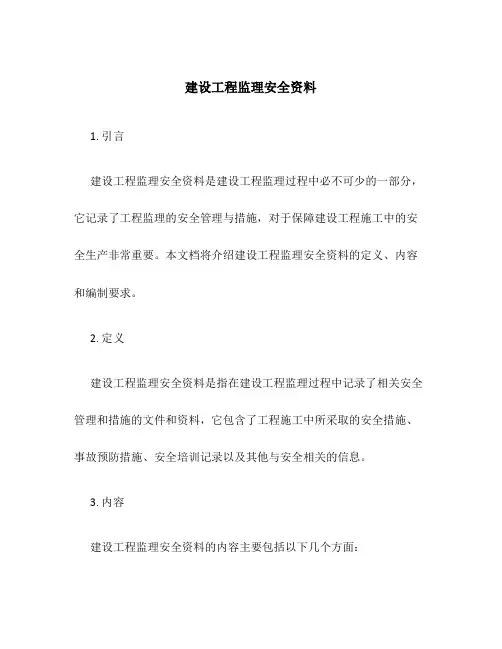 建设工程监理安全资料

1. 引言

建设工程监理安全资料是建设工程监理过程中必不可少的一部分，它记录了工程监理的安全管理与措施，对于保障建设工程施工中的安全生产非常重要。本文档将介绍建设工程监理安全资料的定义、内容和编制要求。

2. 定义

建设工程监理安全资料是指在建设工程监理过程中记录了相关安全管理和措施的文件和资料，它包含了工程施工中所采取的安全措施、事故预防措施、安全培训记录以及其他与安全相关的信息。

3. 内容

建设工程监理安全资料的内容主要包括以下几个方面：